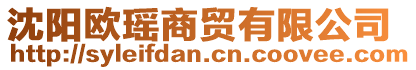 沈阳欧瑶商贸有限公司
http://syleifdan.cn.coovee.com